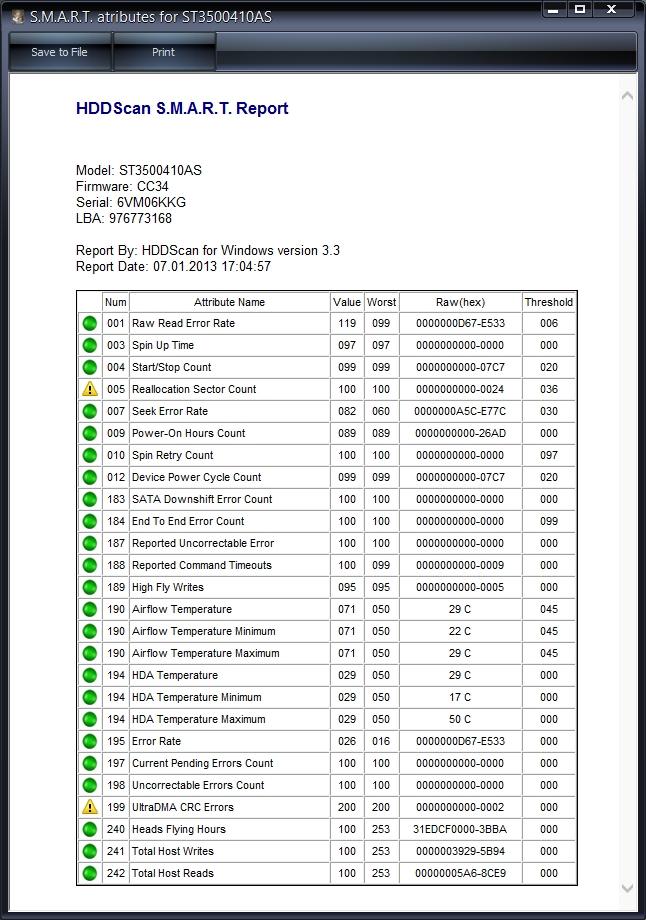 S.M.A.R.T. atributes for ST3500410AS

Save to File
Print

HDDScan S.M.A.R.T. Report

Model: ST3500410AS
Firmware: CC34
Serial: 6VM06KKG
LBA: 976773168

Report By: HDDScan for Windows version 3.3
Report Date: 07.01.2013 17:04:57

| | Num | Attribute Name | Value | Worst | Raw(hex) | Threshold |
|---|---|---|---|---|---|---|
| | 001 | Raw Read Error Rate | 119 | 099 | 0000000D67-E533 | 006 |
| | 003 | Spin Up Time | 097 | 097 | 0000000000-0000 | 000 |
| | 004 | Start/Stop Count | 099 | 099 | 0000000000-07C7 | 020 |
| | 005 | Reallocation Sector Count | 100 | 100 | 0000000000-0024 | 036 |
| | 007 | Seek Error Rate | 082 | 060 | 0000000A5C-E77C | 030 |
| | 009 | Power-On Hours Count | 089 | 089 | 0000000000-26AD | 000 |
| | 010 | Spin Retry Count | 100 | 100 | 0000000000-0000 | 097 |
| | 012 | Device Power Cycle Count | 099 | 099 | 0000000000-07C7 | 020 |
| | 183 | SATA Downshift Error Count | 100 | 100 | 0000000000-0000 | 000 |
| | 184 | End To End Error Count | 100 | 100 | 0000000000-0000 | 099 |
| | 187 | Reported Uncorrectable Error | 100 | 100 | 0000000000-0000 | 000 |
| | 188 | Reported Command Timeouts | 100 | 099 | 0000000000-0009 | 000 |
| | 189 | High Fly Writes | 095 | 095 | 0000000000-0005 | 000 |
| | 190 | Airflow Temperature | 071 | 050 | 29 C | 045 |
| | 190 | Airflow Temperature Minimum | 071 | 050 | 22 C | 045 |
| | 190 | Airflow Temperature Maximum | 071 | 050 | 29 C | 045 |
| | 194 | HDA Temperature | 029 | 050 | 29 C | 000 |
| | 194 | HDA Temperature Minimum | 029 | 050 | 17 C | 000 |
| | 194 | HDA Temperature Maximum | 029 | 050 | 50 C | 000 |
| | 195 | Error Rate | 026 | 016 | 0000000D67-E533 | 000 |
| | 197 | Current Pending Errors Count | 100 | 100 | 0000000000-0000 | 000 |
| | 198 | Uncorrectable Errors Count | 100 | 100 | 0000000000-0000 | 000 |
| | 199 | UltraDMA CRC Errors | 200 | 200 | 0000000000-0002 | 000 |
| | 240 | Heads Flying Hours | 100 | 253 | 31EDCF0000-3BBA | 000 |
| | 241 | Total Host Writes | 100 | 253 | 0000003929-5B94 | 000 |
| | 242 | Total Host Reads | 100 | 253 | 00000005A6-8CE9 | 000 |